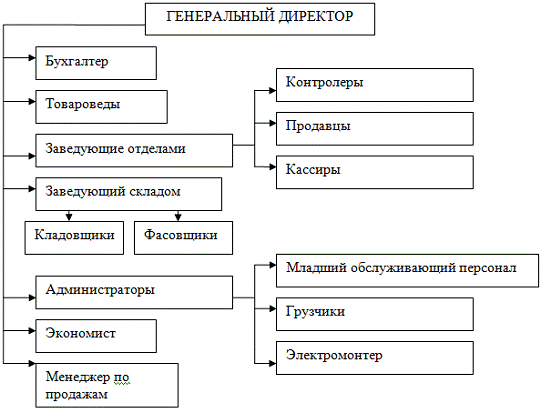 ГЕНЕРАЛЬНЫЙ ДИРЕКТОР

Бухгалтер

Товароведы

Заведующие отделами

Контролеры

Продавцы

Кассиры

Заведующий складом

Кладовщики

Фасовщики

Администраторы

Младший обслуживающий персонал

Грузчики

Электромонтер

Экономист

Менеджер по продажам